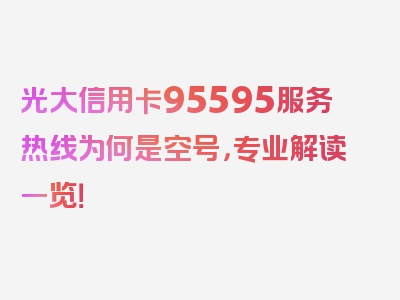 光大信用卡95595服务热线为何是空号，专业解读一览！